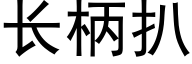 长柄扒